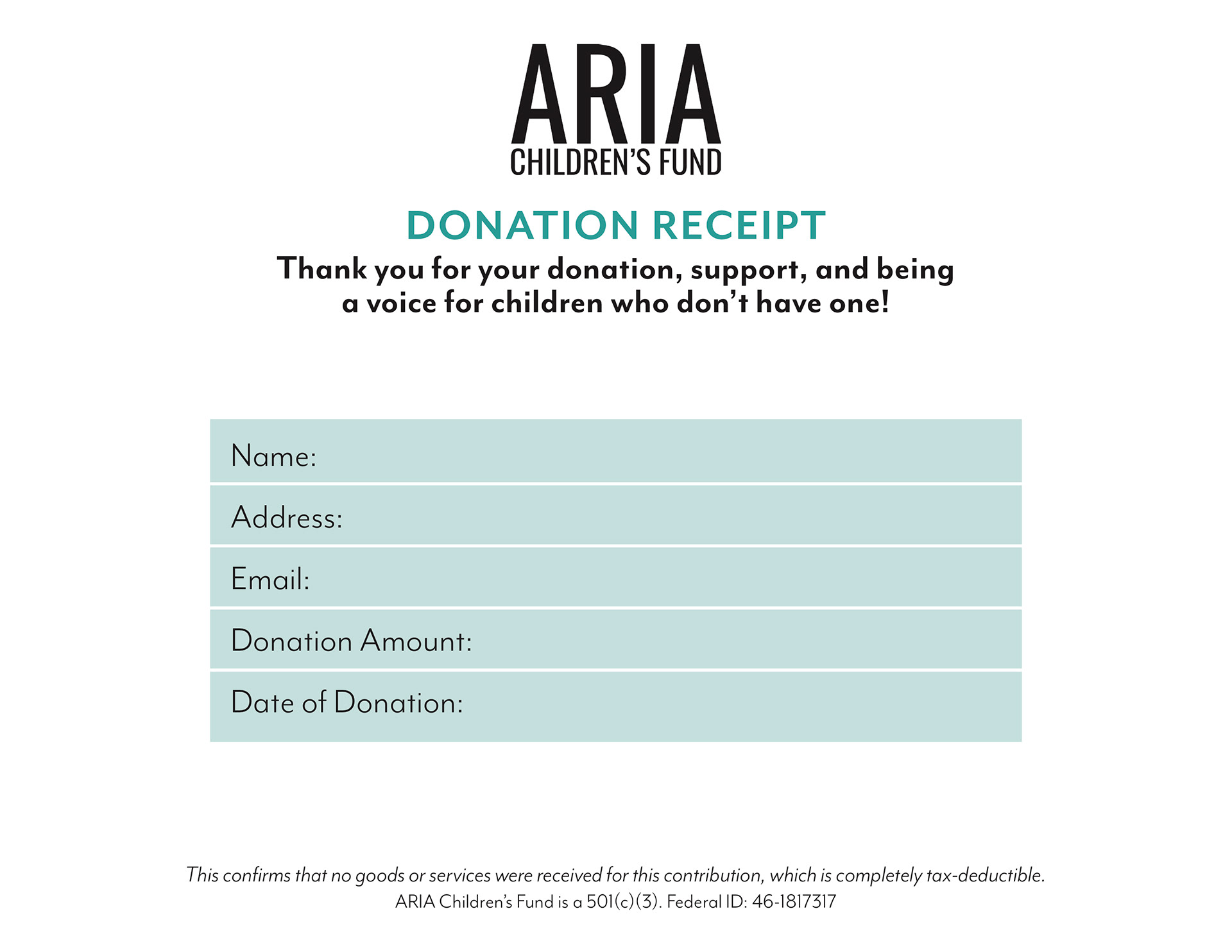 ARIA
CHILDREN'S FUND

DONATION RECEIPT

Thank you for your donation, support, and being a voice for children who don't have one!

Name:

Address:

Email:

Donation Amount:

Date of Donation:

This confirms that no goods or services were received for this contribution, which is completely tax-deductible.
ARIA Children's Fund is a 501(c)(3). Federal ID: 46-1817317